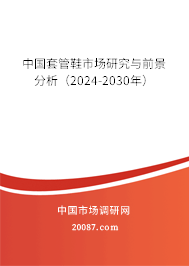 中国套管鞋市场研究与前景分析（2024-2030年）

中国市场调研网

20087.com